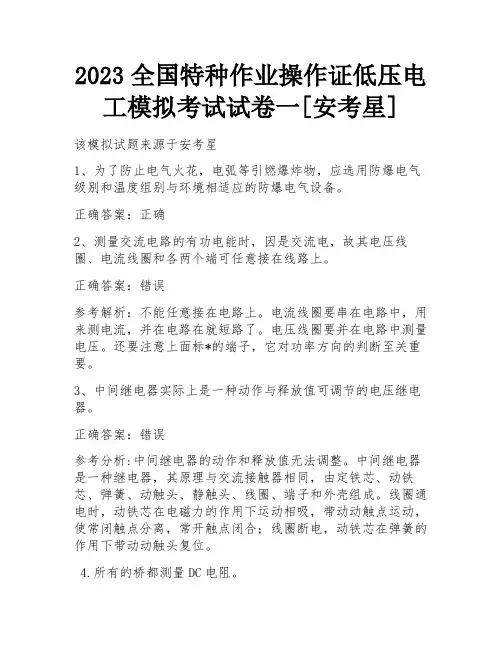 2023 全国特种作业操作证低压电工模拟考试试卷一[安考星]

该模拟试题来源于安考星

1、为了防止电气火花，电弧等引燃爆炸物，应选用防爆电气级别和温度组别与环境相适应的防爆电气设备。

正确答案：正确

2、测量交流电路的有功电能时，因是交流电，故其电压线圈、电流线圈和各两个端可任意接在线路上。

正确答案：错误

参考解析：不能任意接在电路上。电流线圈要串在电路中，用来测电流，并在电路在就短路了。电压线圈要并在电路中测量电压。还要注意上面标*的端子，它对功率方向的判断至关重要。

3、中间继电器实际上是一种动作与释放值可调节的电压继电器。

正确答案：错误

参考分析:中间继电器的动作和释放值无法调整。中间继电器是一种继电器，其原理与交流接触器相同，由定铁芯、动铁芯、弹簧、动触头、静触头、线圈、端子和外壳组成。线圈通电时，动铁芯在电磁力的作用下运动相吸，带动动触点运动，使常闭触点分离，常开触点闭合；线圈断电，动铁芯在弹簧的作用下带动动触头复位。

4.所有的桥都测量DC电阻。